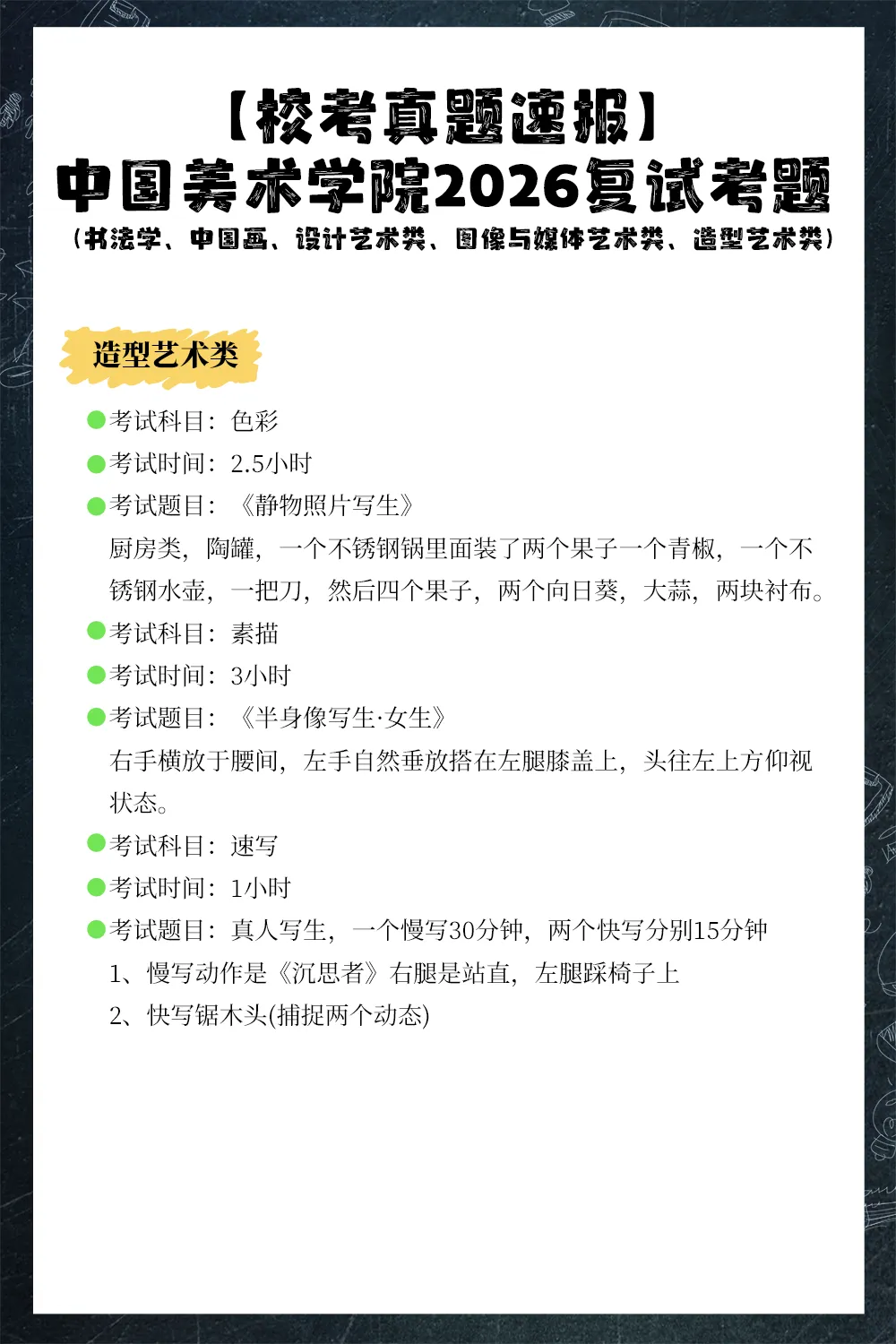 【校考真题速报】
中国美术学院2026复试考题
（书法学、中国画、设计艺术类、图像与媒体艺术类、造型艺术类）

造型艺术类

考试科目：色彩
考试时间：2.5小时
考试题目：《静物照片写生》
厨房类，陶罐，一个不锈钢锅里面装了两个果子一个青椒，一个不锈钢水壶，一把刀，然后四个果子，两个向日葵，大蒜，两块衬布。
考试科目：素描
考试时间：3小时
考试题目：《半身像写生·女生》
右手横放于腰间，左手自然垂放搭在左腿膝盖上，头往左上方仰视状态。
考试科目：速写
考试时间：1小时
考试题目：真人写生，一个慢写30分钟，两个快写分别15分钟
1、慢写动作是《沉思者》右腿是站直，左腿踩椅子上
2、快写锯木头(捕捉两个动态)